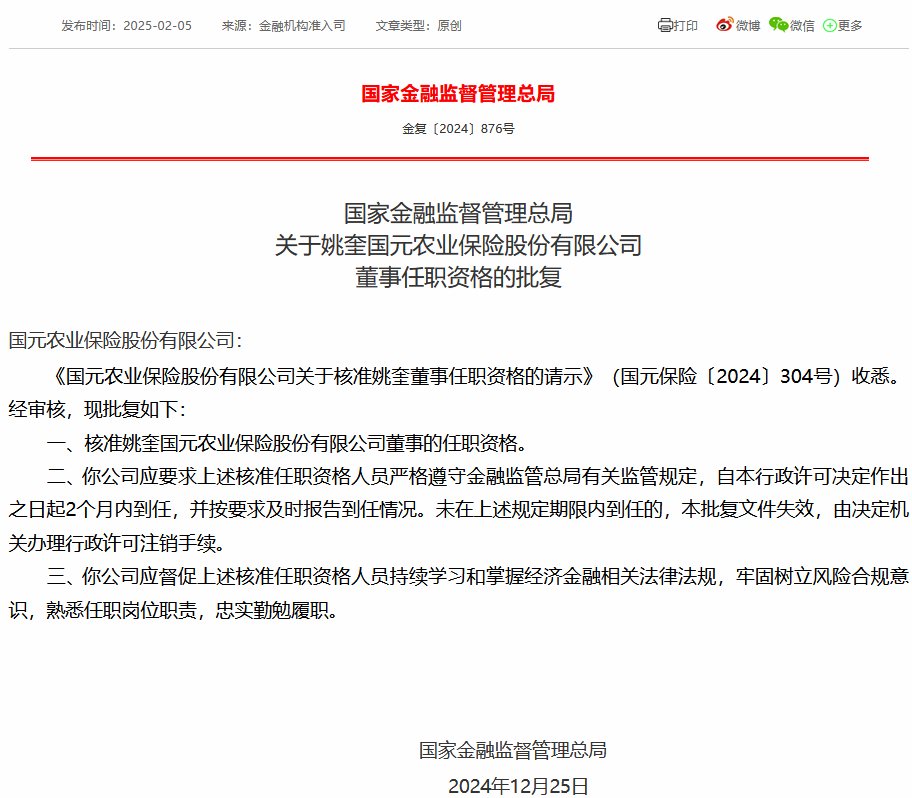 发布时间：2025-02-05　来源：金融机构准入司　文章类型：原创

打印　微博　微信　更多

国家金融监督管理总局

金复〔2024〕876号

国家金融监督管理总局
关于姚奎国元农业保险股份有限公司
董事任职资格的批复

国元农业保险股份有限公司：

《国元农业保险股份有限公司关于核准姚奎董事任职资格的请示》（国元保险〔2024〕304号）收悉。经审核，现批复如下：

一、核准姚奎国元农业保险股份有限公司董事的任职资格。

二、你公司应要求上述核准任职资格人员严格遵守金融监管总局有关监管规定，自本行政许可决定作出之日起2个月内到任，并按要求及时报告到任情况。未在上述规定期限内到任的，本批复文件失效，由决定机关办理行政许可注销手续。

三、你公司应督促上述核准任职资格人员持续学习和掌握经济金融相关法律法规，牢固树立风险合规意识，熟悉任职岗位职责，忠实勤勉履职。

国家金融监督管理总局

2024年12月25日